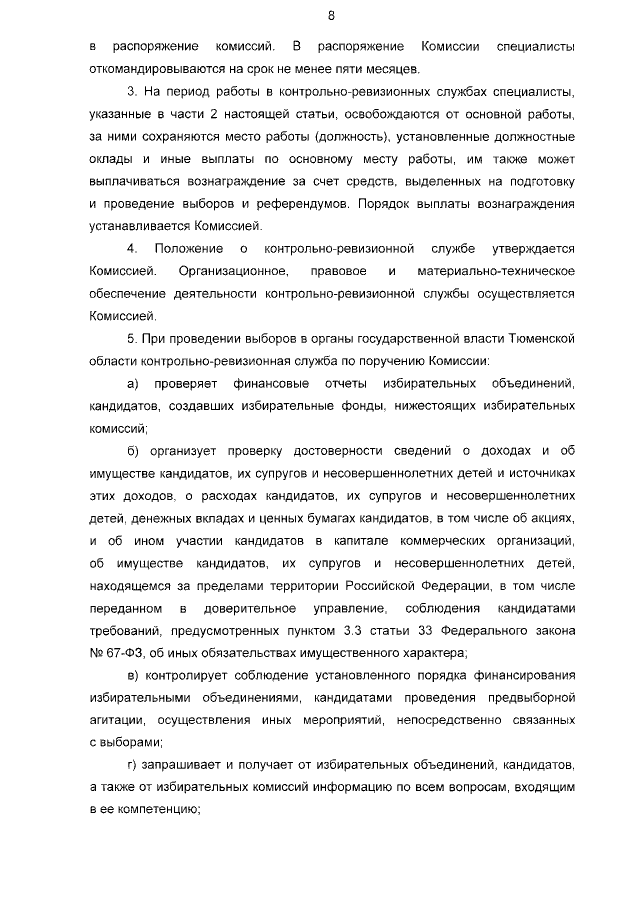 8

в распоряжение комиссий. В распоряжение Комиссии специалисты откомандировываются на срок не менее пяти месяцев.

3. На период работы в контрольно-ревизионных службах специалисты, указанные в части 2 настоящей статьи, освобождаются от основной работы, за ними сохраняются место работы (должность), установленные должностные оклады и иные выплаты по основному месту работы, им также может выплачиваться вознаграждение за счет средств, выделенных на подготовку и проведение выборов и референдумов. Порядок выплаты вознаграждения устанавливается Комиссией.

4. Положение о контрольно-ревизионной службе утверждается Комиссией. Организационное, правовое и материально-техническое обеспечение деятельности контрольно-ревизионной службы осуществляется Комиссией.

5. При проведении выборов в органы государственной власти Тюменской области контрольно-ревизионная служба по поручению Комиссии:

а) проверяет финансовые отчеты избирательных объединений, кандидатов, создавших избирательные фонды, нижестоящих избирательных комиссий;

б) организует проверку достоверности сведений о доходах и об имуществе кандидатов, их супругов и несовершеннолетних детей и источниках этих доходов, о расходах кандидатов, их супругов и несовершеннолетних детей, денежных вкладах и ценных бумагах кандидатов, в том числе об акциях, и об ином участии кандидатов в капитале коммерческих организаций, об имуществе кандидатов, их супругов и несовершеннолетних детей, находящемся за пределами территории Российской Федерации, в том числе переданном в доверительное управление, соблюдения кандидатами требований, предусмотренных пунктом 3.3 статьи 33 Федерального закона № 67-ФЗ, об иных обязательствах имущественного характера;

в) контролирует соблюдение установленного порядка финансирования избирательными объединениями, кандидатами проведения предвыборной агитации, осуществления иных мероприятий, непосредственно связанных с выборами;

г) запрашивает и получает от избирательных объединений, кандидатов, а также от избирательных комиссий информацию по всем вопросам, входящим в ее компетенцию;